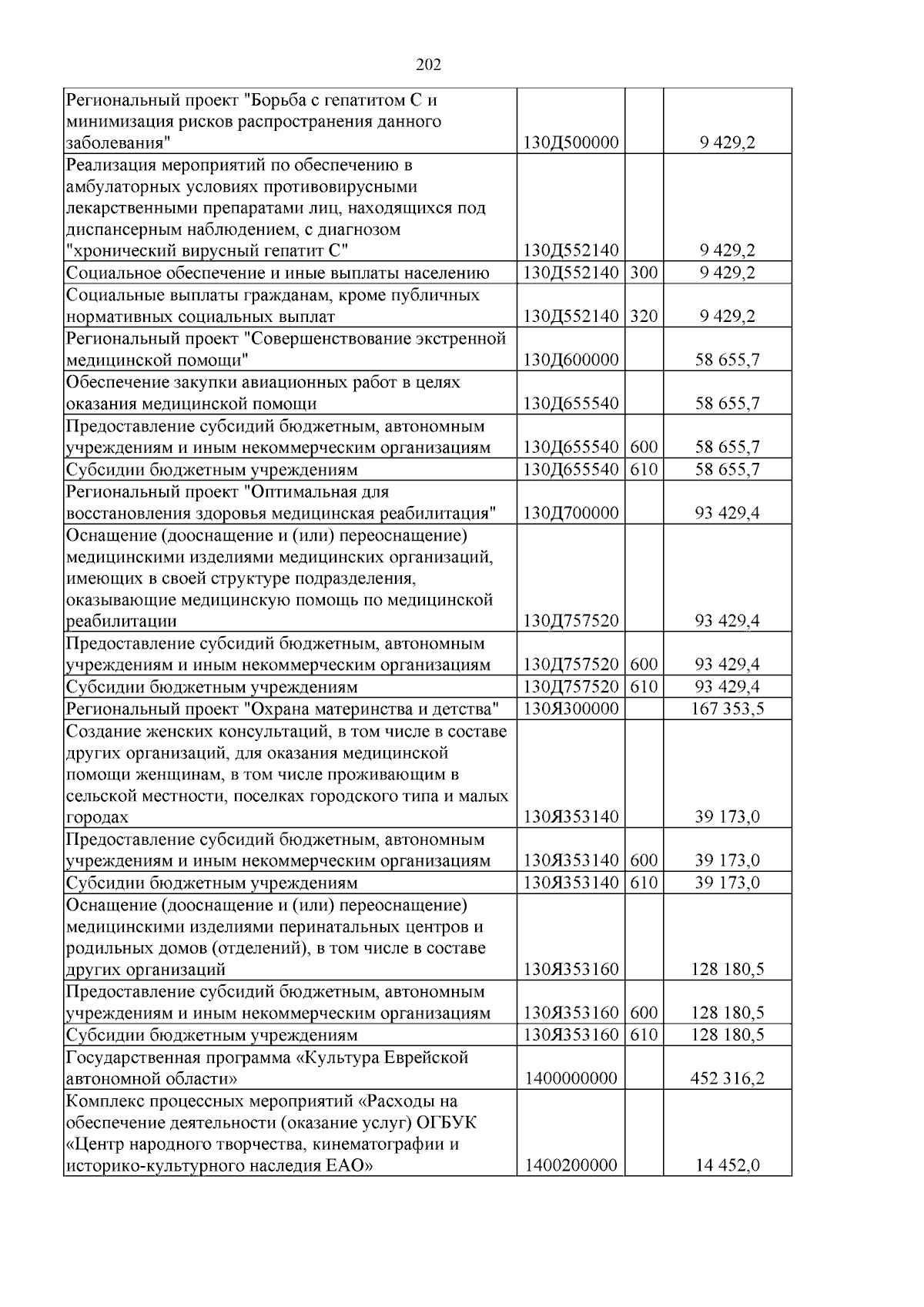 202

| | | | |
|---|---|---|---|
| Региональный проект "Борьба с гепатитом С и минимизация рисков распространения данного заболевания" | 130Д500000 | | 9 429,2 |
| Реализация мероприятий по обеспечению в амбулаторных условиях противовирусными лекарственными препаратами лиц, находящихся под диспансерным наблюдением, с диагнозом "хронический вирусный гепатит С" | 130Д552140 | | 9 429,2 |
| Социальное обеспечение и иные выплаты населению | 130Д552140 | 300 | 9 429,2 |
| Социальные выплаты гражданам, кроме публичных нормативных социальных выплат | 130Д552140 | 320 | 9 429,2 |
| Региональный проект "Совершенствование экстренной медицинской помощи" | 130Д600000 | | 58 655,7 |
| Обеспечение закупки авиационных работ в целях оказания медицинской помощи | 130Д655540 | | 58 655,7 |
| Предоставление субсидий бюджетным, автономным учреждениям и иным некоммерческим организациям | 130Д655540 | 600 | 58 655,7 |
| Субсидии бюджетным учреждениям | 130Д655540 | 610 | 58 655,7 |
| Региональный проект "Оптимальная для восстановления здоровья медицинская реабилитация" | 130Д700000 | | 93 429,4 |
| Оснащение (дооснащение и (или) переоснащение) медицинскими изделиями медицинских организаций, имеющих в своей структуре подразделения, оказывающие медицинскую помощь по медицинской реабилитации | 130Д757520 | | 93 429,4 |
| Предоставление субсидий бюджетным, автономным учреждениям и иным некоммерческим организациям | 130Д757520 | 600 | 93 429,4 |
| Субсидии бюджетным учреждениям | 130Д757520 | 610 | 93 429,4 |
| Региональный проект "Охрана материнства и детства" | 130Я300000 | | 167 353,5 |
| Создание женских консультаций, в том числе в составе других организаций, для оказания медицинской помощи женщинам, в том числе проживающим в сельской местности, поселках городского типа и малых городах | 130Я353140 | | 39 173,0 |
| Предоставление субсидий бюджетным, автономным учреждениям и иным некоммерческим организациям | 130Я353140 | 600 | 39 173,0 |
| Субсидии бюджетным учреждениям | 130Я353140 | 610 | 39 173,0 |
| Оснащение (дооснащение и (или) переоснащение) медицинскими изделиями перинатальных центров и родильных домов (отделений), в том числе в составе других организаций | 130Я353160 | | 128 180,5 |
| Предоставление субсидий бюджетным, автономным учреждениям и иным некоммерческим организациям | 130Я353160 | 600 | 128 180,5 |
| Субсидии бюджетным учреждениям | 130Я353160 | 610 | 128 180,5 |
| Государственная программа «Культура Еврейской автономной области» | 1400000000 | | 452 316,2 |
| Комплекс процессных мероприятий «Расходы на обеспечение деятельности (оказание услуг) ОГБУК «Центр народного творчества, кинематографии и историко-культурного наследия ЕАО» | 1400200000 | | 14 452,0 |